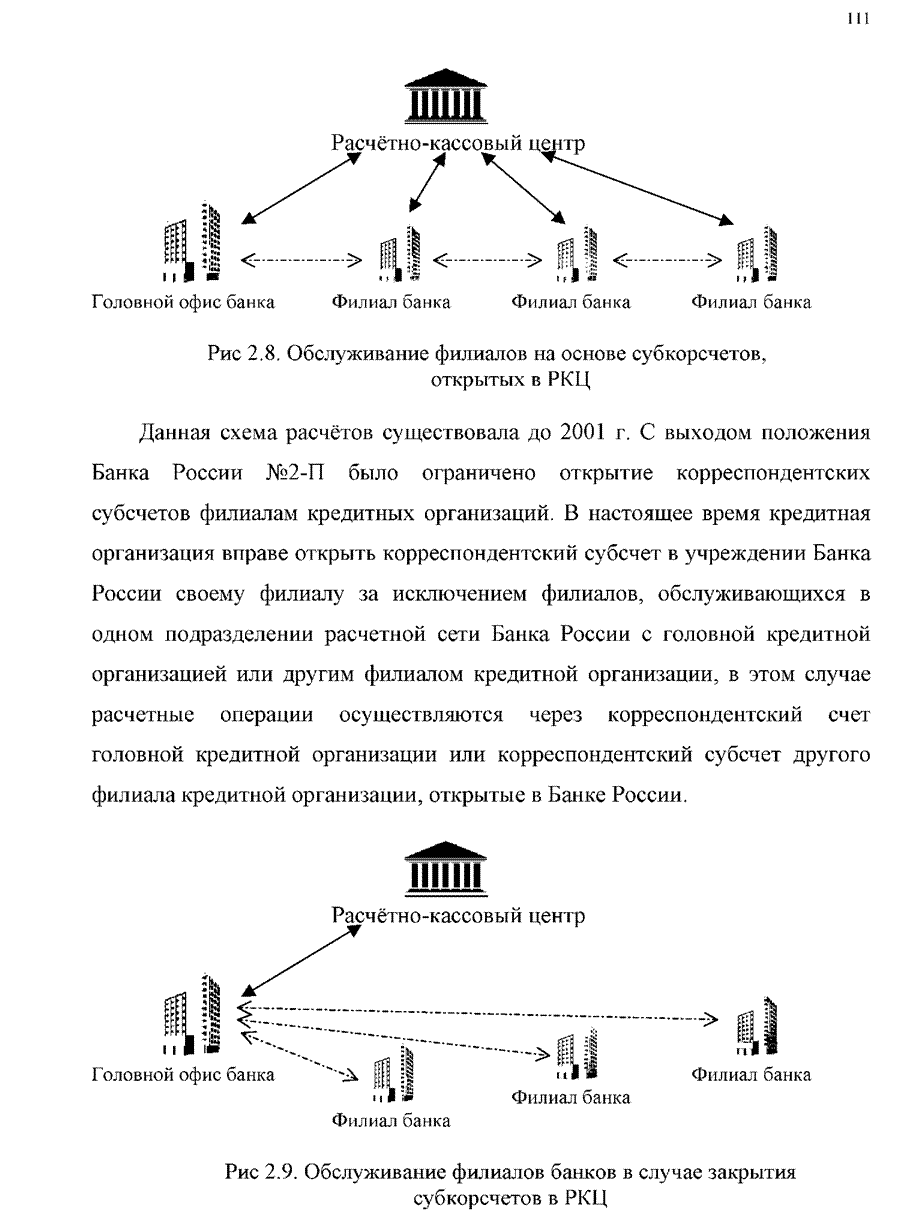 111

Расчётно-кассовый центр

Головной офис банка Филиал банка Филиал банка Филиал банка

Рис 2.8. Обслуживание филиалов на основе субкорсчетов, открытых в РКЦ

Данная схема расчётов существовала до 2001 г. С выходом положения Банка России №2-П было ограничено открытие корреспондентских субсчетов филиалам кредитных организаций. В настоящее время кредитная организация вправе открыть корреспондентский субсчет в учреждении Банка России своему филиалу за исключением филиалов, обслуживающихся в одном подразделении расчетной сети Банка России с головной кредитной организацией или другим филиалом кредитной организации, в этом случае расчетные операции осуществляются через корреспондентский счет головной кредитной организации или корреспондентский субсчет другого филиала кредитной организации, открытые в Банке России.

Расчётно-кассовый центр

Головной офис банка

Филиал банка

Филиал банка

Филиал банка

Рис 2.9. Обслуживание филиалов банков в случае закрытия субкорсчетов в РКЦ